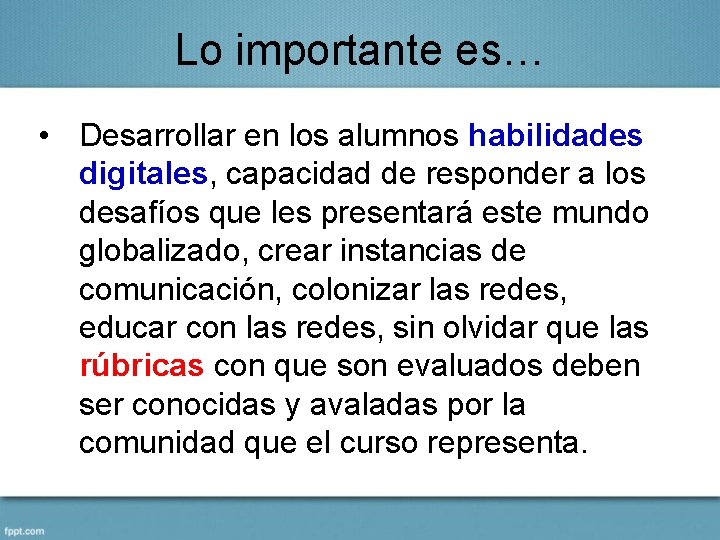 Lo importante es…

• Desarrollar en los alumnos habilidades digitales, capacidad de responder a los desafíos que les presentará este mundo globalizado, crear instancias de comunicación, colonizar las redes, educar con las redes, sin olvidar que las rúbricas con que son evaluados deben ser conocidas y avaladas por la comunidad que el curso representa.

fppt.com